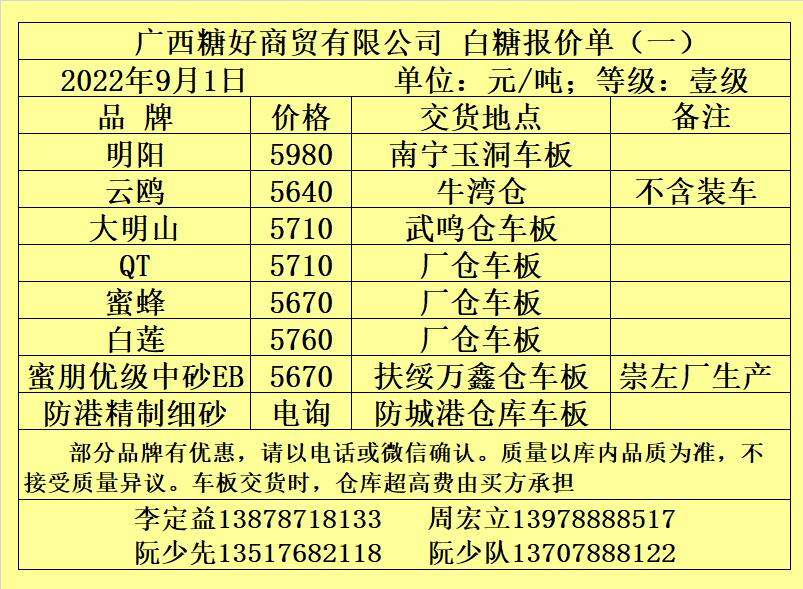 广西糖好商贸有限公司 白糖报价单（一）

2022年9月1日 单位：元/吨；等级：壹级

| 品 牌 | 价格 | 交货地点 | 备注 |
|---|---|---|---|
| 明阳 | 5980 | 南宁玉洞车板 | |
| 云鸥 | 5640 | 牛湾仓 | 不含装车 |
| 大明山 | 5710 | 武鸣仓车板 | |
| QT | 5710 | 厂仓车板 | |
| 蜜蜂 | 5670 | 厂仓车板 | |
| 白莲 | 5760 | 厂仓车板 | |
| 蜜朋优级中砂EB | 5670 | 扶绥万鑫仓车板 | 崇左厂生产 |
| 防港精制细砂 | 电询 | 防城港仓库车板 | |

部分品牌有优惠，请以电话或微信确认。质量以库内品质为准，不接受质量异议。车板交货时，仓库超高费由买方承担

李定益13878718133 周宏立13978888517
阮少先13517682118 阮少队13707888122